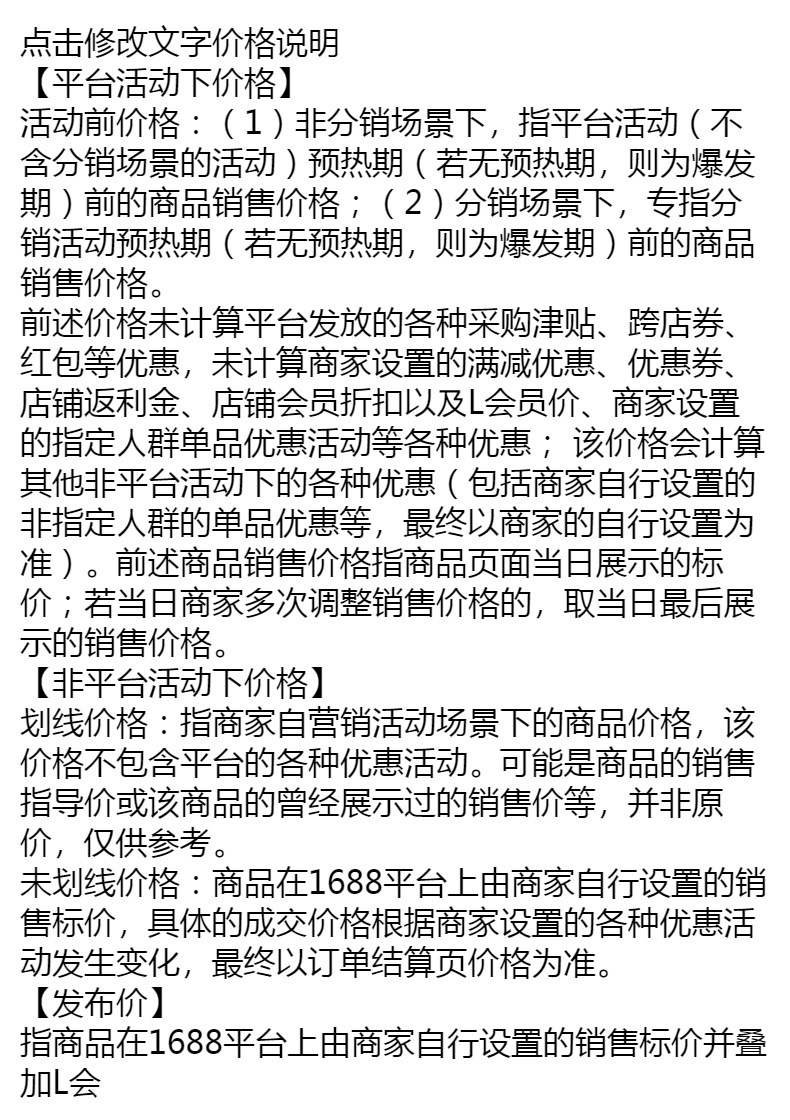 点击修改文字价格说明
【平台活动下价格】
活动前价格：（1）非分销场景下，指平台活动（不含分销场景的活动）预热期（若无预热期，则为爆发期）前的商品销售价格；（2）分销场景下，专指分销活动预热期（若无预热期，则为爆发期）前的商品销售价格。
前述价格未计算平台发放的各种采购津贴、跨店券、红包等优惠，未计算商家设置的满减优惠、优惠券、店铺返利金、店铺会员折扣以及L会员价、商家设置的指定人群单品优惠活动等各种优惠；该价格会计算其他非平台活动下的各种优惠（包括商家自行设置的非指定人群的单品优惠等，最终以商家的自行设置为准）。前述商品销售价格指商品页面当日展示的标价；若当日商家多次调整销售价格的，取当日最后展示的销售价格。
【非平台活动下价格】
划线价格：指商家自营销活动场景下的商品价格，该价格不包含平台的各种优惠活动。可能是商品的销售指导价或该商品的曾经展示过的销售价等，并非原价，仅供参考。
未划线价格：商品在1688平台上由商家自行设置的销售标价，具体的成交价格根据商家设置的各种优惠活动发生变化，最终以订单结算页价格为准。
【发布价】
指商品在1688平台上由商家自行设置的销售标价并叠加L会